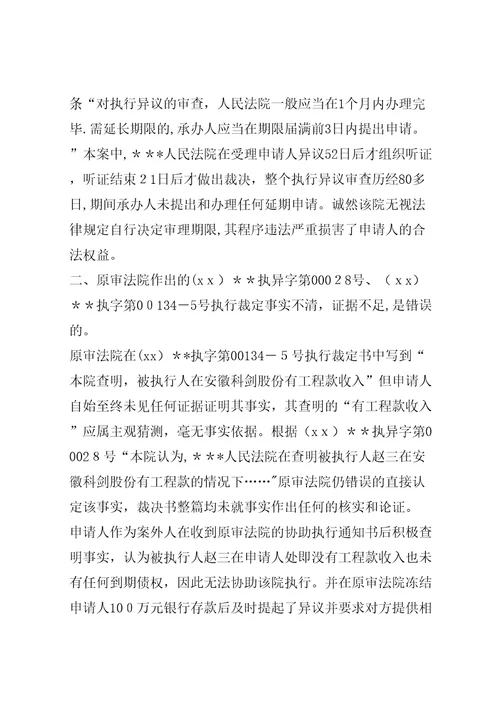 条“对执行异议的审查，人民法院一般应当在1个月内办理完毕.需延长期限的,承办人应当在期限届满前3日内提出申请。”本案中,＊＊*人民法院在受理申请人异议52日后才组织听证，听证结束２1日后才做出裁决，整个执行异议审查历经80多日,期间承办人未提出和办理任何延期申请。诚然该院无视法律规定自行决定审理期限,其程序违法严重损害了申请人的合法权益。

二、原审法院作出的(ｘｘ）＊＊执异字第000２8号、（ｘｘ）＊＊执字第００134－5号执行裁定事实不清，证据不足,是错误的。

原审法院在(xx）**执字第00134－５号执行裁定书中写到“本院查明，被执行人在安徽科剑股份有工程款收入”但申请人自始至终未见任何证据证明其事实，其查明的“有工程款收入”应属主观猜测，毫无事实依据。根据（ｘｘ）＊＊执异字第0002８号“本院认为,＊＊*人民法院在查明被执行人赵三在安徽科剑股份有工程款的情况下……"原审法院仍错误的直接认定该事实，裁决书整篇均未就事实作出任何的核实和论证。

申请人作为案外人在收到原审法院的协助执行通知书后积极查明事实，认为被执行人赵三在申请人处即没有工程款收入也未有任何到期债权，因此无法协助该院执行。并在原审法院冻结申请人10０万元银行存款后及时提起了异议并要求对方提供相